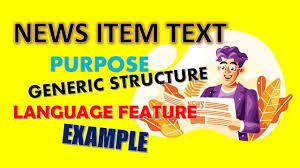 NEWS ITEM TEXT

PURPOSE

GENERIC STRUCTURE

LANGUAGE FEATURE

EXAMPLE

NEWS